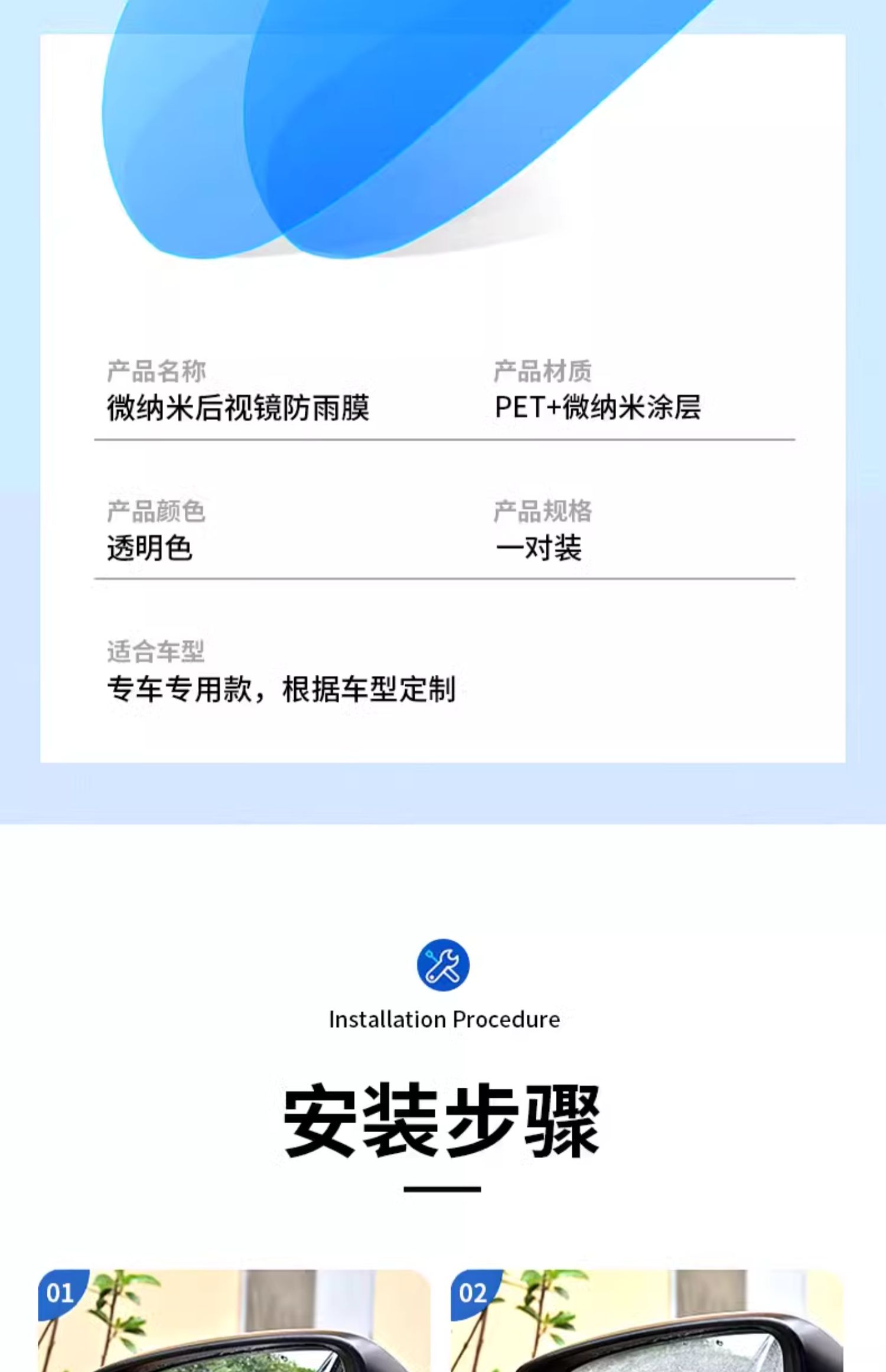 产品名称
微纳米后视镜防雨膜

产品材质
PET+微纳米涂层

产品颜色
透明色

产品规格
一对装

适合车型
专车专用款，根据车型定制

Installation Procedure

安装步骤

01

02